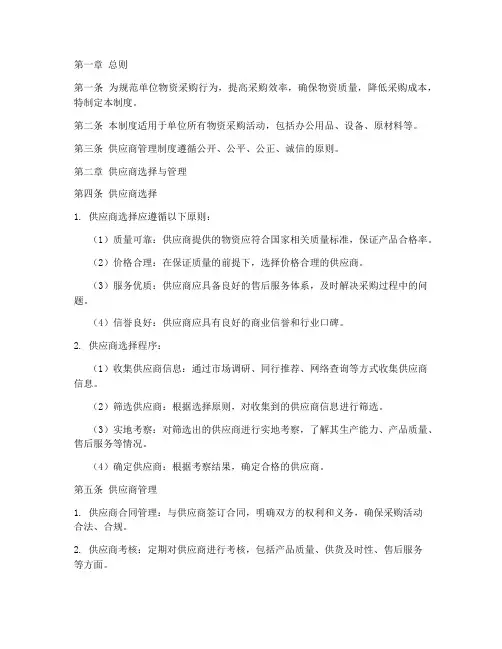 第一章 总则

第一条 为规范单位物资采购行为，提高采购效率，确保物资质量，降低采购成本，特制定本制度。

第二条 本制度适用于单位所有物资采购活动，包括办公用品、设备、原材料等。

第三条 供应商管理制度遵循公开、公平、公正、诚信的原则。

第二章 供应商选择与管理

第四条 供应商选择

1. 供应商选择应遵循以下原则：

（1）质量可靠：供应商提供的物资应符合国家相关质量标准，保证产品合格率。

（2）价格合理：在保证质量的前提下，选择价格合理的供应商。

（3）服务优质：供应商应具备良好的售后服务体系，及时解决采购过程中的问题。

（4）信誉良好：供应商应具有良好的商业信誉和行业口碑。

2. 供应商选择程序：

（1）收集供应商信息：通过市场调研、同行推荐、网络查询等方式收集供应商信息。

（2）筛选供应商：根据选择原则，对收集到的供应商信息进行筛选。

（3）实地考察：对筛选出的供应商进行实地考察，了解其生产能力、产品质量、售后服务等情况。

（4）确定供应商：根据考察结果，确定合格的供应商。

第五条 供应商管理

1. 供应商合同管理：与供应商签订合同，明确双方的权利和义务，确保采购活动合法、合规。

2. 供应商考核：定期对供应商进行考核，包括产品质量、供货及时性、售后服务等方面。